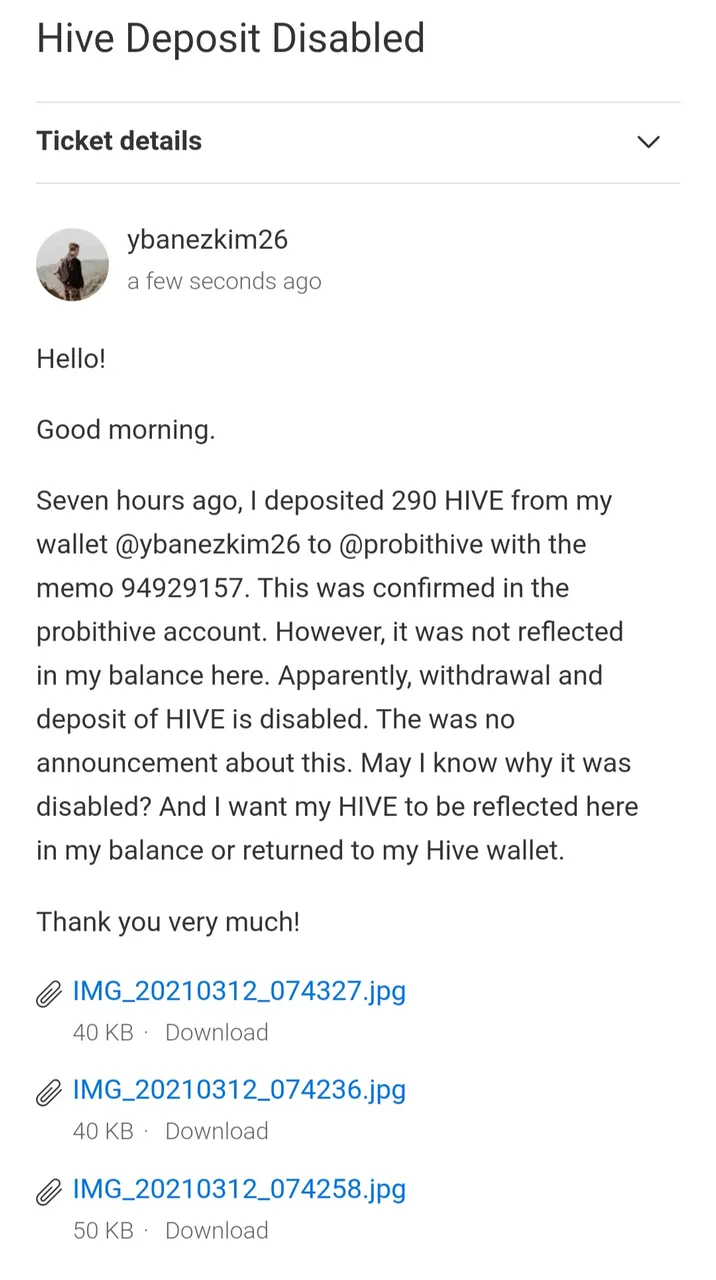 Hive Deposit Disabled

Ticket details

ybanezkim26
a few seconds ago

Hello!

Good morning.

Seven hours ago, I deposited 290 HIVE from my wallet @ybanezkim26 to @probithive with the memo 94929157. This was confirmed in the probithive account. However, it was not reflected in my balance here. Apparently, withdrawal and deposit of HIVE is disabled. The was no announcement about this. May I know why it was disabled? And I want my HIVE to be reflected here in my balance or returned to my Hive wallet.

Thank you very much!

IMG_20210312_074327.jpg
40 KB · Download

IMG_20210312_074236.jpg
40 KB · Download

IMG_20210312_074258.jpg
50 KB · Download